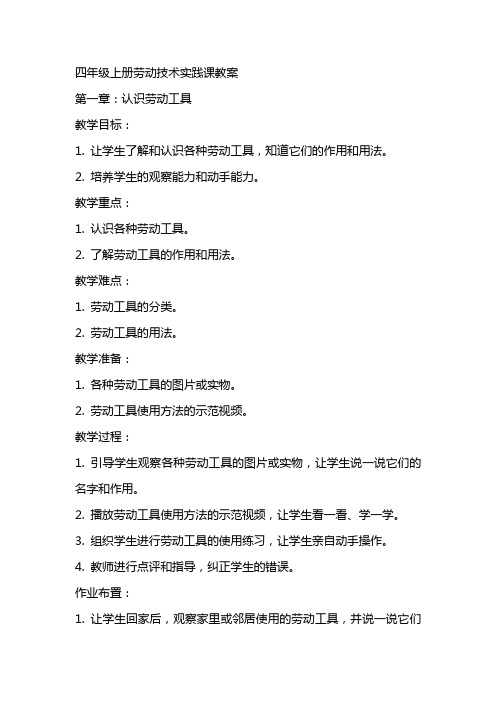 四年级上册劳动技术实践课教案

第一章：认识劳动工具

教学目标：

1. 让学生了解和认识各种劳动工具，知道它们的作用和用法。

2. 培养学生的观察能力和动手能力。

教学重点：

1. 认识各种劳动工具。

2. 了解劳动工具的作用和用法。

教学难点：

1. 劳动工具的分类。

2. 劳动工具的用法。

教学准备：

1. 各种劳动工具的图片或实物。

2. 劳动工具使用方法的示范视频。

教学过程：

1. 引导学生观察各种劳动工具的图片或实物，让学生说一说它们的名字和作用。

2. 播放劳动工具使用方法的示范视频，让学生看一看、学一学。

3. 组织学生进行劳动工具的使用练习，让学生亲自动手操作。

4. 教师进行点评和指导，纠正学生的错误。

作业布置：

1. 让学生回家后，观察家里或邻居使用的劳动工具，并说一说它们